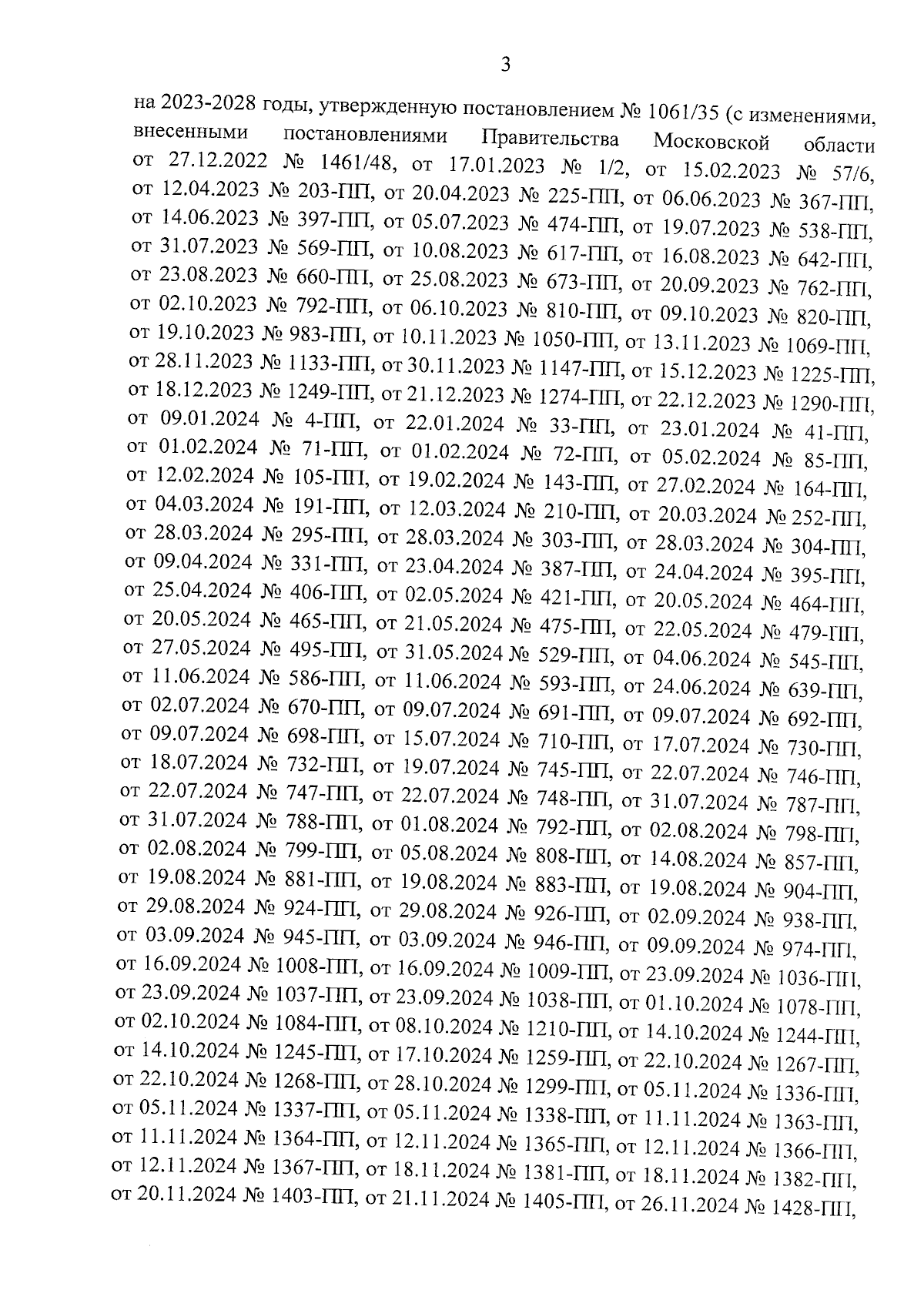 3

на 2023-2028 годы, утвержденную постановлением № 1061/35 (с изменениями, внесенными постановлениями Правительства Московской области от 27.12.2022 № 1461/48, от 17.01.2023 № 1/2, от 15.02.2023 № 57/6, от 12.04.2023 № 203-ПП, от 20.04.2023 № 225-ПП, от 06.06.2023 № 367-ПП, от 14.06.2023 № 397-ПП, от 05.07.2023 № 474-ПП, от 19.07.2023 № 538-ПП, от 31.07.2023 № 569-ПП, от 10.08.2023 № 617-ПП, от 16.08.2023 № 642-ПП, от 23.08.2023 № 660-ПП, от 25.08.2023 № 673-ПП, от 20.09.2023 № 762-ПП, от 02.10.2023 № 792-ПП, от 06.10.2023 № 810-ПП, от 09.10.2023 № 820-ПП, от 19.10.2023 № 983-ПП, от 10.11.2023 № 1050-ПП, от 13.11.2023 № 1069-ПП, от 28.11.2023 № 1133-ПП, от 30.11.2023 № 1147-ПП, от 15.12.2023 № 1225-ПП, от 18.12.2023 № 1249-ПП, от 21.12.2023 № 1274-ПП, от 22.12.2023 № 1290-ПП, от 09.01.2024 № 4-ПП, от 22.01.2024 № 33-ПП, от 23.01.2024 № 41-ПП, от 01.02.2024 № 71-ПП, от 01.02.2024 № 72-ПП, от 05.02.2024 № 85-ПП, от 12.02.2024 № 105-ПП, от 19.02.2024 № 143-ПП, от 27.02.2024 № 164-ПП, от 04.03.2024 № 191-ПП, от 12.03.2024 № 210-ПП, от 20.03.2024 № 252-ПП, от 28.03.2024 № 295-ПП, от 28.03.2024 № 303-ПП, от 28.03.2024 № 304-ПП, от 09.04.2024 № 331-ПП, от 23.04.2024 № 387-ПП, от 24.04.2024 № 395-ПП, от 25.04.2024 № 406-ПП, от 02.05.2024 № 421-ПП, от 20.05.2024 № 464-ПП, от 20.05.2024 № 465-ПП, от 21.05.2024 № 475-ПП, от 22.05.2024 № 479-ПП, от 27.05.2024 № 495-ПП, от 31.05.2024 № 529-ПП, от 04.06.2024 № 545-ПП, от 11.06.2024 № 586-ПП, от 11.06.2024 № 593-ПП, от 24.06.2024 № 639-ПП, от 02.07.2024 № 670-ПП, от 09.07.2024 № 691-ПП, от 09.07.2024 № 692-ПП, от 09.07.2024 № 698-ПП, от 15.07.2024 № 710-ПП, от 17.07.2024 № 730-ПП, от 18.07.2024 № 732-ПП, от 19.07.2024 № 745-ПП, от 22.07.2024 № 746-ПП, от 22.07.2024 № 747-ПП, от 22.07.2024 № 748-ПП, от 31.07.2024 № 787-ПП, от 31.07.2024 № 788-ПП, от 01.08.2024 № 792-ПП, от 02.08.2024 № 798-ПП, от 02.08.2024 № 799-ПП, от 05.08.2024 № 808-ПП, от 14.08.2024 № 857-ПП, от 19.08.2024 № 881-ПП, от 19.08.2024 № 883-ПП, от 19.08.2024 № 904-ПП, от 29.08.2024 № 924-ПП, от 29.08.2024 № 926-ПП, от 02.09.2024 № 938-ПП, от 03.09.2024 № 945-ПП, от 03.09.2024 № 946-ПП, от 09.09.2024 № 974-ПП, от 16.09.2024 № 1008-ПП, от 16.09.2024 № 1009-ПП, от 23.09.2024 № 1036-ПП, от 23.09.2024 № 1037-ПП, от 23.09.2024 № 1038-ПП, от 01.10.2024 № 1078-ПП, от 02.10.2024 № 1084-ПП, от 08.10.2024 № 1210-ПП, от 14.10.2024 № 1244-ПП, от 14.10.2024 № 1245-ПП, от 17.10.2024 № 1259-ПП, от 22.10.2024 № 1267-ПП, от 22.10.2024 № 1268-ПП, от 28.10.2024 № 1299-ПП, от 05.11.2024 № 1336-ПП, от 05.11.2024 № 1337-ПП, от 05.11.2024 № 1338-ПП, от 11.11.2024 № 1363-ПП, от 11.11.2024 № 1364-ПП, от 12.11.2024 № 1365-ПП, от 12.11.2024 № 1366-ПП, от 12.11.2024 № 1367-ПП, от 18.11.2024 № 1381-ПП, от 18.11.2024 № 1382-ПП, от 20.11.2024 № 1403-ПП, от 21.11.2024 № 1405-ПП, от 26.11.2024 № 1428-ПП,